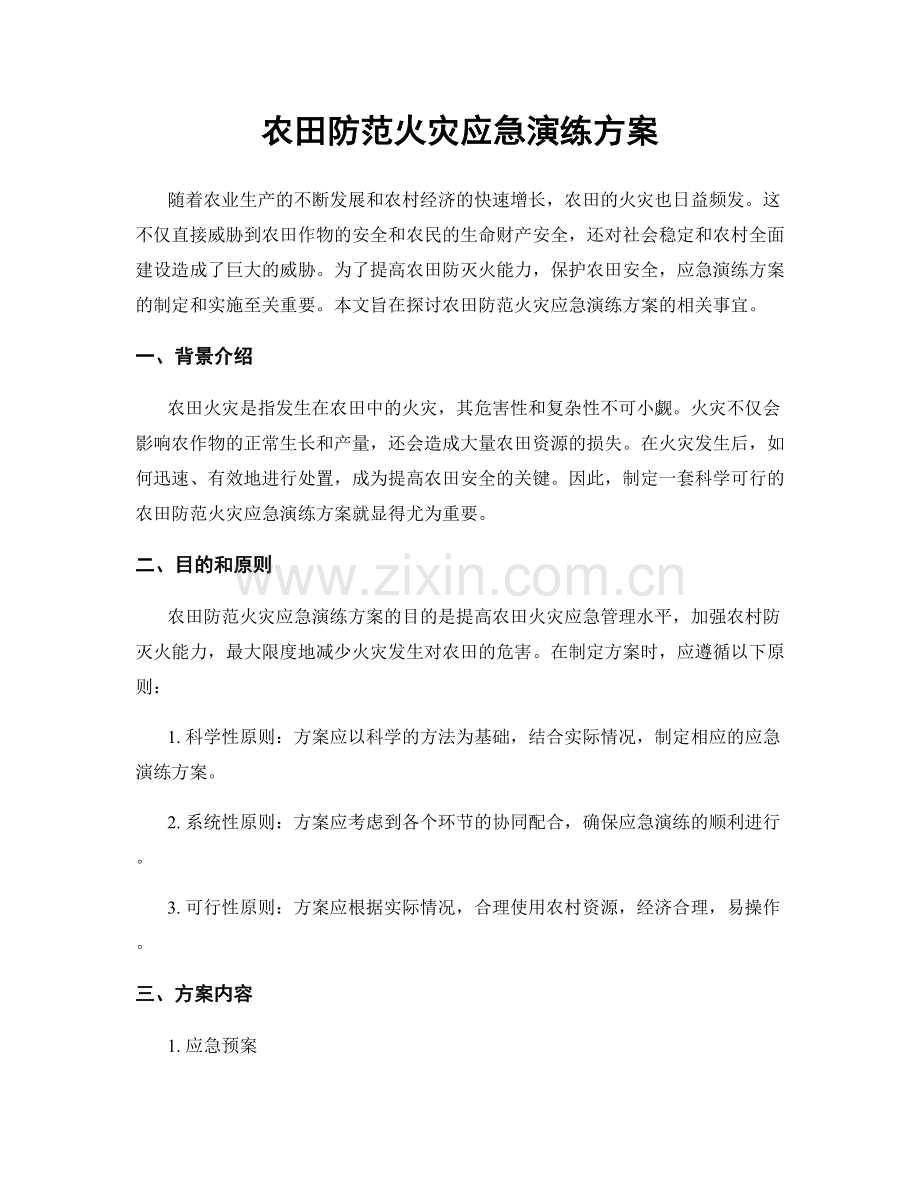 农田防范火灾应急演练方案

随着农业生产的不断发展和农村经济的快速增长，农田的火灾也日益频发。这不仅直接威胁到农田作物的安全和农民的生命财产安全，还对社会稳定和农村全面建设造成了巨大的威胁。为了提高农田防灭火能力，保护农田安全，应急演练方案的制定和实施至关重要。本文旨在探讨农田防范火灾应急演练方案的相关事宜。

一、背景介绍

农田火灾是指发生在农田中的火灾，其危害性和复杂性不可小觑。火灾不仅会影响农作物的正常生长和产量，还会造成大量农田资源的损失。在火灾发生后，如何迅速、有效地进行处置，成为提高农田安全的关键。因此，制定一套科学可行的农田防范火灾应急演练方案就显得尤为重要。

二、目的和原则

农田防范火灾应急演练方案的目的是提高农田火灾应急管理水平，加强农村防灭火能力，最大限度地减少火灾发生对农田的危害。在制定方案时，应遵循以下原则：

1.科学性原则：方案应以科学的方法为基础，结合实际情况，制定相应的应急演练方案。

2.系统性原则：方案应考虑到各个环节的协同配合，确保应急演练的顺利进行。

3.可行性原则：方案应根据实际情况，合理使用农村资源，经济合理，易操作。

三、方案内容

1.应急预案

www.zixin.com.cn